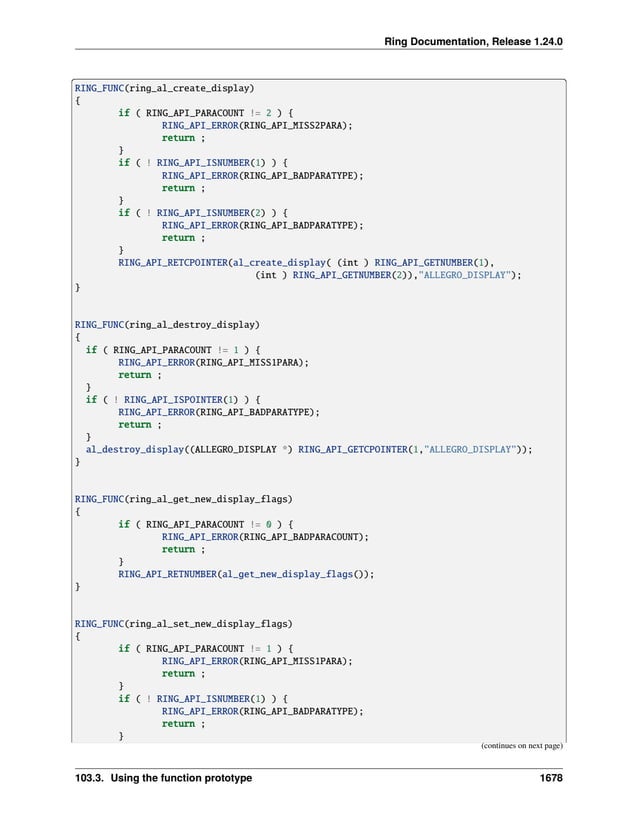 Ring Documentation, Release 1.24.0

RING_FUNC(ring_al_create_display)
{
        if ( RING_API_PARACOUNT != 2 ) {
                RING_API_ERROR(RING_API_MISS2PARA);
                return ;
        }
        if ( ! RING_API_ISNUMBER(1) ) {
                RING_API_ERROR(RING_API_BADPARATYPE);
                return ;
        }
        if ( ! RING_API_ISNUMBER(2) ) {
                RING_API_ERROR(RING_API_BADPARATYPE);
                return ;
        }
        RING_API_RETCPOINTER(al_create_display( (int ) RING_API_GETNUMBER(1),
                                (int ) RING_API_GETNUMBER(2)),"ALLEGRO_DISPLAY");
}

RING_FUNC(ring_al_destroy_display)
{
  if ( RING_API_PARACOUNT != 1 ) {
        RING_API_ERROR(RING_API_MISS1PARA);
        return ;
  }
  if ( ! RING_API_ISPOINTER(1) ) {
        RING_API_ERROR(RING_API_BADPARATYPE);
        return ;
  }
  al_destroy_display((ALLEGRO_DISPLAY *) RING_API_GETCPOINTER(1,"ALLEGRO_DISPLAY"));
}

RING_FUNC(ring_al_get_new_display_flags)
{
        if ( RING_API_PARACOUNT != 0 ) {
                RING_API_ERROR(RING_API_BADPARACOUNT);
                return ;
        }
        RING_API_RETNUMBER(al_get_new_display_flags());
}

RING_FUNC(ring_al_set_new_display_flags)
{
        if ( RING_API_PARACOUNT != 1 ) {
                RING_API_ERROR(RING_API_MISS1PARA);
                return ;
        }
        if ( ! RING_API_ISNUMBER(1) ) {
                RING_API_ERROR(RING_API_BADPARATYPE);
                return ;
        }

(continues on next page)

103.3. Using the function prototype 1678